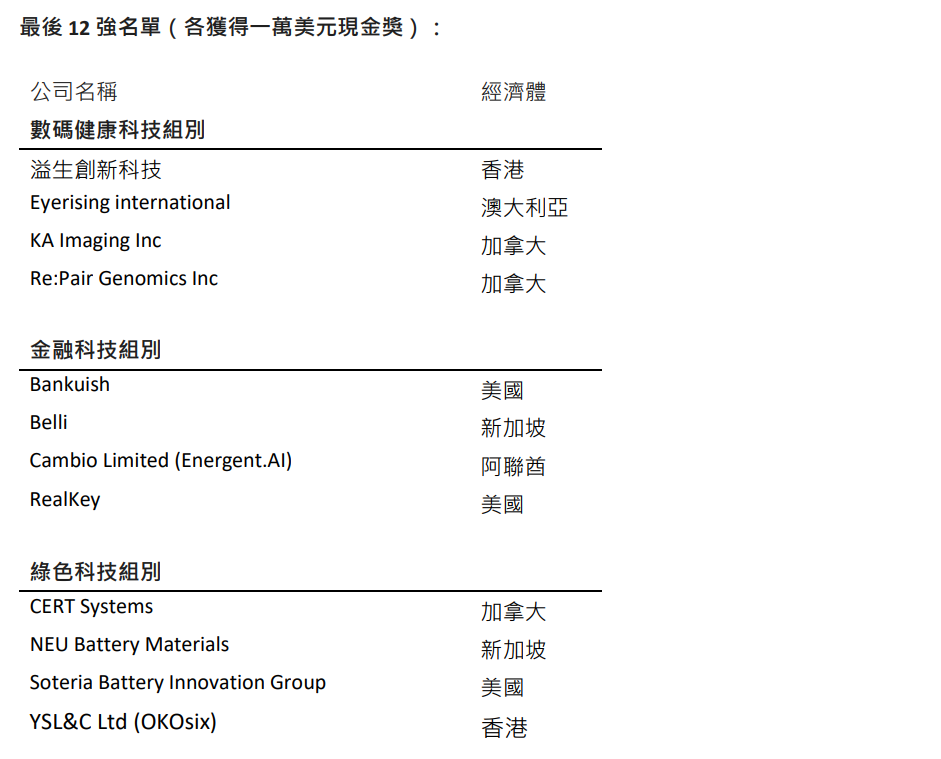 最後12強名單（各獲得一萬美元現金獎）：

| 公司名稱 | 經濟體 |
|---|---|
| 數碼健康科技組別 | |
| 溢生創新科技 | 香港 |
| Eyerising international | 澳大利亞 |
| KA Imaging Inc | 加拿大 |
| Re:Pair Genomics Inc | 加拿大 |
| 金融科技組別 | |
| Bankuish | 美國 |
| Belli | 新加坡 |
| Cambio Limited (Energent.AI) | 阿聯酋 |
| RealKey | 美國 |
| 綠色科技組別 | |
| CERT Systems | 加拿大 |
| NEU Battery Materials | 新加坡 |
| Soteria Battery Innovation Group | 美國 |
| YSL&C Ltd (OKOsix) | 香港 |